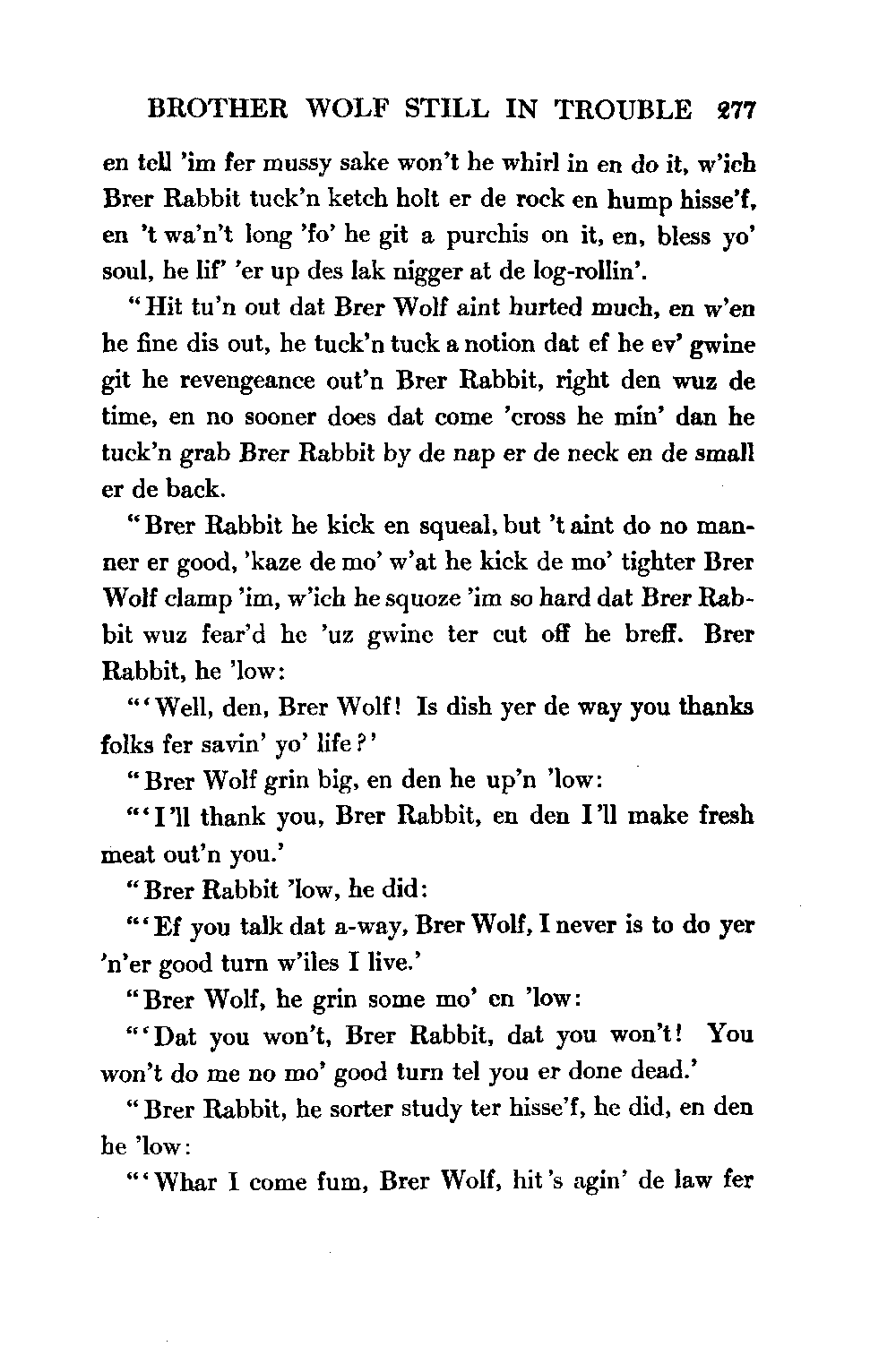 BROTHER WOLF STILL IN TROUBLE 277

en tell 'im fer mussy sake won't he whirl in en do it, w'ich Brer Rabbit tuck'n ketch holt er de rock en hump hisse'f, en 't wa'n't long 'fo' he git a purchis on it, en, bless yo' soul, he lif' 'er up des lak nigger at de log-rollin'.

"Hit tu'n out dat Brer Wolf aint hurted much, en w'en he fine dis out, he tuck'n tuck a notion dat ef he ev' gwine git he revengeance out'n Brer Rabbit, right den wuz de time, en no sooner does dat come 'cross he min' dan he tuck'n grab Brer Rabbit by de nap er de neck en de small er de back.

"Brer Rabbit he kick en squeal, but 't aint do no manner er good, 'kaze de mo' w'at he kick de mo' tighter Brer Wolf clamp 'im, w'ich he squoze 'im so hard dat Brer Rabbit wuz fear'd he 'uz gwine ter cut off he breff. Brer Rabbit, he 'low:

"'Well, den, Brer Wolf! Is dish yer de way you thanks folks fer savin' yo' life?'

"Brer Wolf grin big, en den he up'n 'low:

"'I'll thank you, Brer Rabbit, en den I'll make fresh meat out'n you.'

"Brer Rabbit 'low, he did:

"'Ef you talk dat a-way, Brer Wolf, I never is to do yer 'n'er good turn w'iles I live.'

"Brer Wolf, he grin some mo' en 'low:

"'Dat you won't, Brer Rabbit, dat you won't! You won't do me no mo' good turn tel you er done dead.'

"Brer Rabbit, he sorter study ter hisse'f, he did, en den he 'low:

"'Whar I come fum, Brer Wolf, hit's agin' de law fer